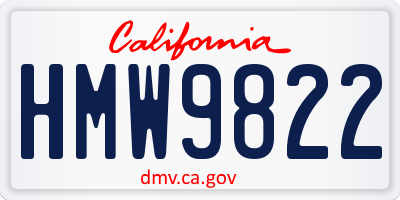 California

HMW9822

dmv.ca.gov